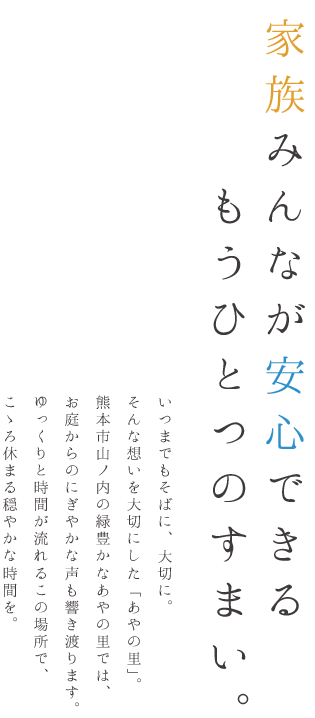 家族みんなが安心できる
もうひとつのすまい。

いつまでもそばに、大切に。
そんな想いを大切にした「あやの里」。
熊本市山ノ内の緑豊かなあやの里では、
お庭からのにぎやかな声も響き渡ります。
ゆっくりと時間が流れるこの場所で、
こゝろ休まる穏やかな時間を。